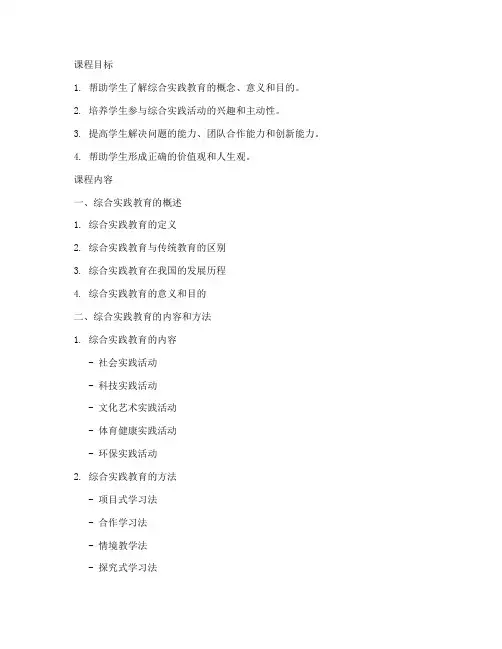 课程目标

1. 帮助学生了解综合实践教育的概念、意义和目的。

2. 培养学生参与综合实践活动的兴趣和主动性。

3. 提高学生解决问题的能力、团队合作能力和创新能力。

4. 帮助学生形成正确的价值观和人生观。

课程内容

一、综合实践教育的概述

1. 综合实践教育的定义

2. 综合实践教育与传统教育的区别

3. 综合实践教育在我国的发展历程

4. 综合实践教育的意义和目的

二、综合实践教育的内容和方法

1. 综合实践教育的内容

- 社会实践活动

- 科技实践活动

- 文化艺术实践活动

- 体育健康实践活动

- 环保实践活动

2. 综合实践教育的方法

- 项目式学习法

- 合作学习法

- 情境教学法

- 探究式学习法